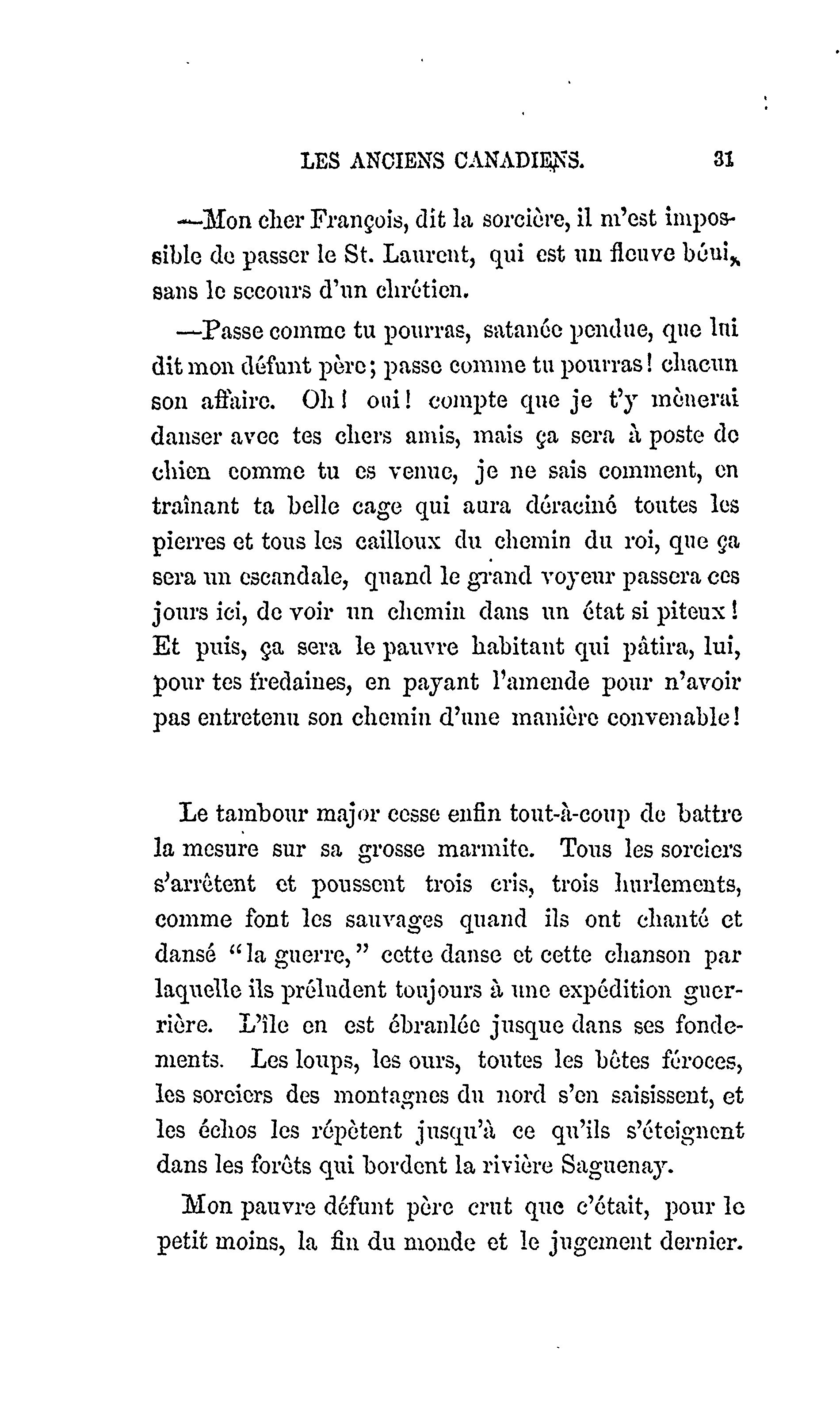 LES ANCIENS CANADIENS. 31

—Mon cher François, dit la sorcière, il m'est impossible de passer le St. Laurent, qui est un fleuve béni, sans le secours d'un chrétien.

—Passe comme tu pourras, satanée pendue, que lui dit mon défunt père; passe comme tu pourras! chacun son affaire. Oh! oui! compte que je t'y mènerai danser avec tes chers amis, mais ça sera à poste de chien comme tu es venue, je ne sais comment, en traînant ta belle cage qui aura déraciné toutes les pierres et tous les cailloux du chemin du roi, que ça sera un escandale, quand le grand voyeur passera ces jours ici, de voir un chemin dans un état si piteux! Et puis, ça sera le pauvre habitant qui pâtira, lui, pour tes fredaines, en payant l'amende pour n'avoir pas entretenu son chemin d'une manière convenable!

Le tambour major cesse enfin tout-à-coup de battre la mesure sur sa grosse marmite. Tous les sorciers s'arrêtent et poussent trois cris, trois hurlements, comme font les sauvages quand ils ont chanté et dansé "la guerre," cette danse et cette chanson par laquelle ils préludent toujours à une expédition guerrière. L'île en est ébranlée jusque dans ses fondements. Les loups, les ours, toutes les bêtes féroces, les sorciers des montagnes du nord s'en saisissent, et les échos les répètent jusqu'à ce qu'ils s'éteignent dans les forêts qui bordent la rivière Saguenay.

Mon pauvre défunt père crut que c'était, pour le petit moins, la fin du monde et le jugement dernier.